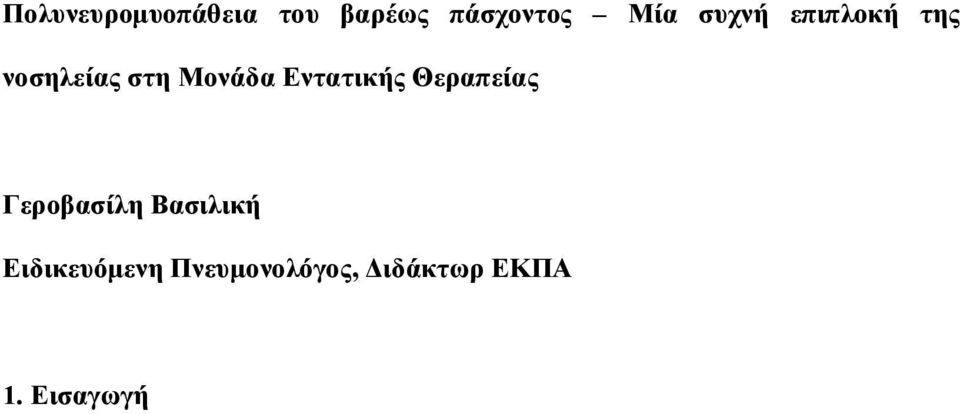 Πολυνευρομυοπάθεια του βαρέως πάσχοντος – Μία συχνή επιπλοκή της νοσηλείας στη Μονάδα Εντατικής Θεραπείας

Γεροβασίλη Βασιλική

Ειδικευόμενη Πνευμονολόγος, Διδάκτωρ ΕΚΠΑ

1. Εισαγωγή